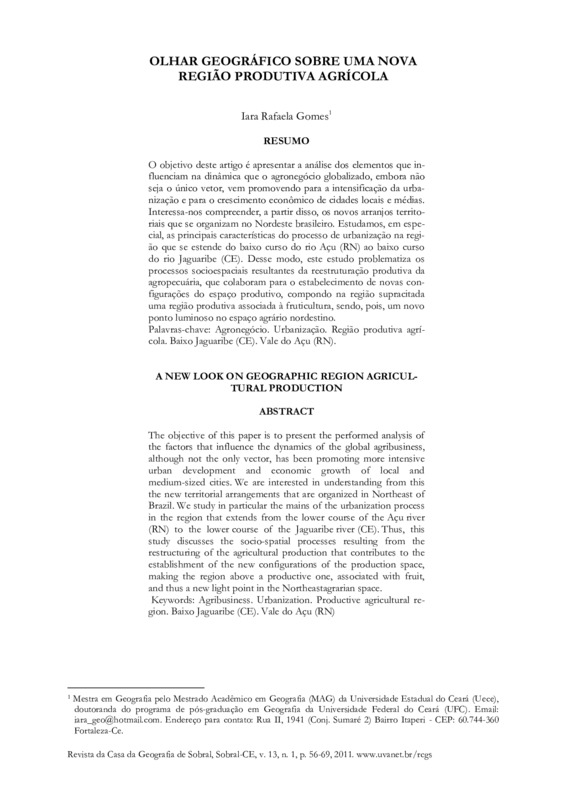 OLHAR GEOGRÁFICO SOBRE UMA NOVA REGIÃO PRODUTIVA AGRÍCOLA

Iara Rafaela Gomes$^1$

RESUMO

O objetivo deste artigo é apresentar a análise dos elementos que influenciam na dinâmica que o agronegócio globalizado, embora não seja o único vetor, vem promovendo para a intensificação da urbanização e para o crescimento econômico de cidades locais e médias. Interessa-nos compreender, a partir disso, os novos arranjos territoriais que se organizam no Nordeste brasileiro. Estudamos, em especial, as principais características do processo de urbanização na região que se estende do baixo curso do rio Açu (RN) ao baixo curso do rio Jaguaribe (CE). Desse modo, este estudo problematiza os processos socioespaciais resultantes da reestruturação produtiva da agropecuária, que colaboram para o estabelecimento de novas configurações do espaço produtivo, compondo na região supracitada uma região produtiva associada à fruticultura, sendo, pois, um novo ponto luminoso no espaço agrário nordestino.
Palavras-chave: Agronegócio. Urbanização. Região produtiva agrícola. Baixo Jaguaribe (CE). Vale do Açu (RN).

A NEW LOOK ON GEOGRAPHIC REGION AGRICULTURAL PRODUCTION

ABSTRACT

The objective of this paper is to present the performed analysis of the factors that influence the dynamics of the global agribusiness, although not the only vector, has been promoting more intensive urban development and economic growth of local and medium-sized cities. We are interested in understanding from this the new territorial arrangements that are organized in Northeast of Brazil. We study in particular the mains of the urbanization process in the region that extends from the lower course of the Açu river (RN) to the lower course of the Jaguaribe river (CE). Thus, this study discusses the socio-spatial processes resulting from the restructuring of the agricultural production that contributes to the establishment of the new configurations of the production space, making the region above a productive one, associated with fruit, and thus a new light point in the Northeastagrarian space.
Keywords: Agribusiness. Urbanization. Productive agricultural region. Baixo Jaguaribe (CE). Vale do Açu (RN)

$^1$ Mestra em Geografia pelo Mestrado Acadêmico em Geografia (MAG) da Universidade Estadual do Ceará (Uece), doutoranda do programa de pós-graduação em Geografia da Universidade Federal do Ceará (UFC). Email: iara_geo@hotmail.com. Endereço para contato: Rua II, 1941 (Conj. Sumaré 2) Bairro Itaperi - CEP: 60.744-360 Fortaleza-Ce.

Revista da Casa da Geografia de Sobral, Sobral-CE, v. 13, n. 1, p. 56-69, 2011. www.uvanet.br/rcgs